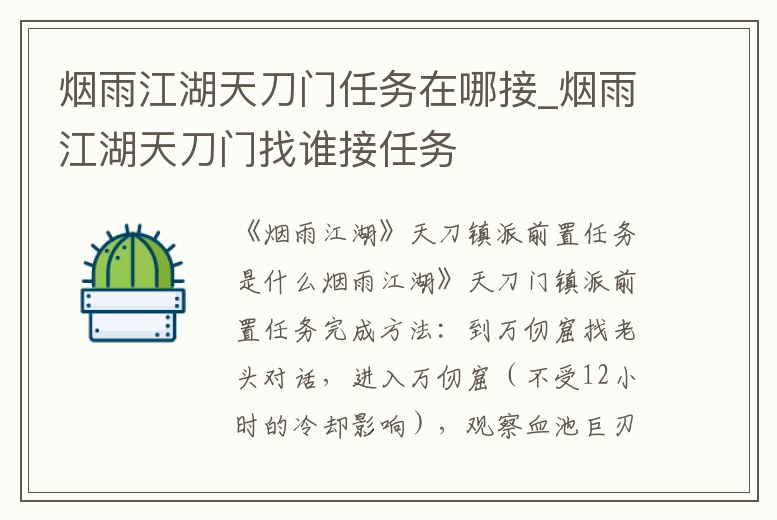 烟雨江湖天刀门任务在哪接_烟雨江湖天刀门找谁接任务

《烟雨江湖》天刀镇派前置任务是什么烟雨江湖》天刀门镇派前置任务完成方法：到万仞窟找老头对话，进入万仞窟（不受12小时的冷却影响），观察血池巨刃